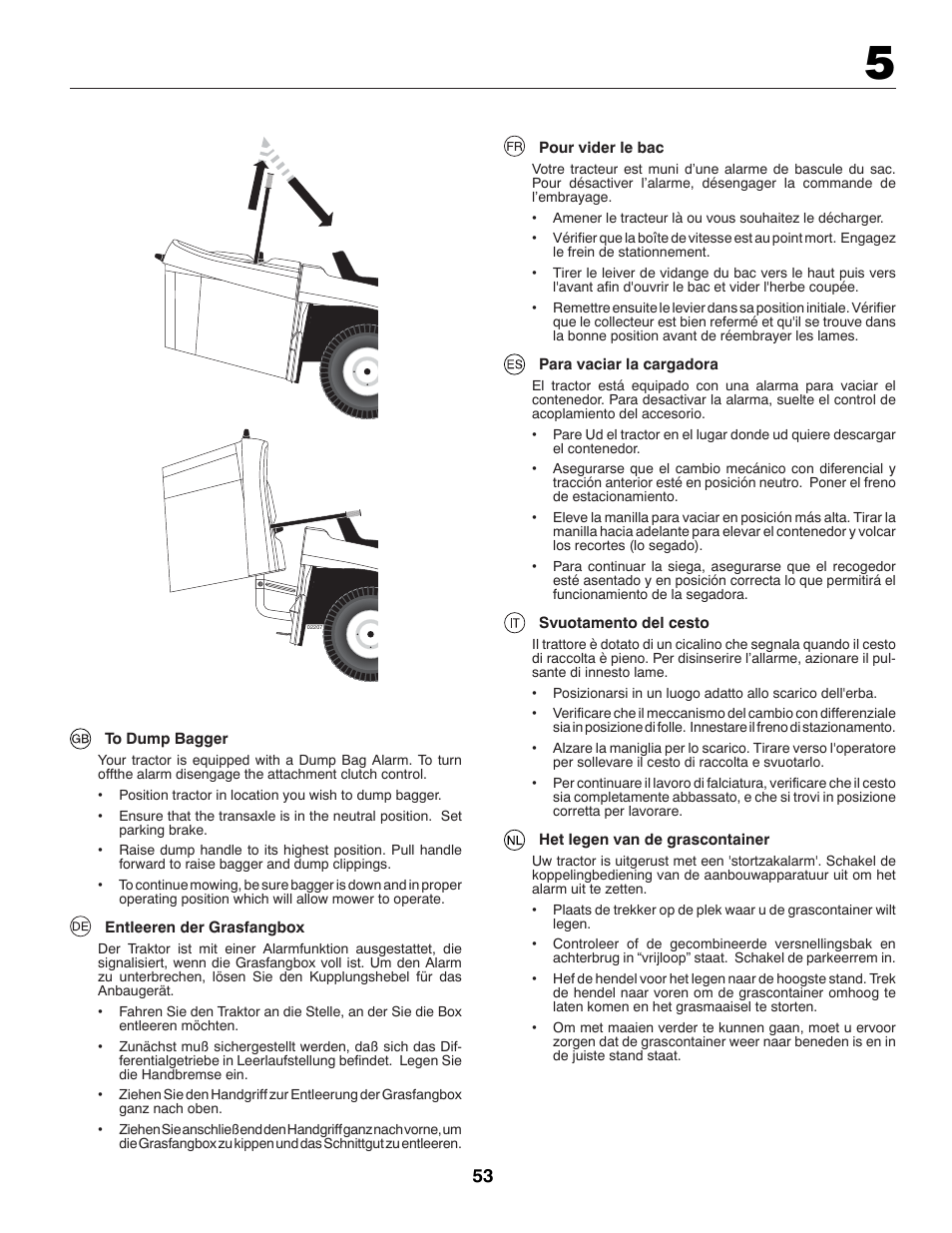 5

GB To Dump Bagger

Your tractor is equipped with a Dump Bag Alarm. To turn offthe alarm disengage the attachment clutch control.

• Position tractor in location you wish to dump bagger.

• Ensure that the transaxle is in the neutral position. Set parking brake.

• Raise dump handle to its highest position. Pull handle forward to raise bagger and dump clippings.

• To continue mowing, be sure bagger is down and in proper operating position which will allow mower to operate.

DE Entleeren der Grasfangbox

Der Traktor ist mit einer Alarmfunktion ausgestattet, die signalisiert, wenn die Grasfangbox voll ist. Um den Alarm zu unterbrechen, lösen Sie den Kupplungshebel für das Anbaugerät.

• Fahren Sie den Traktor an die Stelle, an der Sie die Box entleeren möchten.

• Zunächst muß sichergestellt werden, daß sich das Differentialgetriebe in Leerlaufstellung befindet. Legen Sie die Handbremse ein.

• Ziehen Sie den Handgriff zur Entleerung der Grasfangbox ganz nach oben.

• Ziehen Sie anschließend den Handgriff ganz nach vorne, um die Grasfangbox zu kippen und das Schnittgut zu entleeren.

FR Pour vider le bac

Votre tracteur est muni d'une alarme de bascule du sac. Pour désactiver l'alarme, désengager la commande de l'embrayage.

• Amener le tracteur là ou vous souhaitez le décharger.

• Vérifier que la boîte de vitesse est au point mort. Engagez le frein de stationnement.

• Tirer le leiver de vidange du bac vers le haut puis vers l'avant afin d'ouvrir le bac et vider l'herbe coupée.

• Remettre ensuite le levier dans sa position initiale. Vérifier que le collecteur est bien refermé et qu'il se trouve dans la bonne position avant de réembrayer les lames.

ES Para vaciar la cargadora

El tractor está equipado con una alarma para vaciar el contenedor. Para desactivar la alarma, suelte el control de acoplamiento del accesorio.

• Pare Ud el tractor en el lugar donde ud quiere descargar el contenedor.

• Asegurarse que el cambio mecánico con diferencial y tracción anterior esté en posición neutro. Poner el freno de estacionamiento.

• Eleve la manilla para vaciar en posición más alta. Tirar la manilla hacia adelante para elevar el contenedor y volcar los recortes (lo segado).

• Para continuar la siega, asegurarse que el recogedor esté asentado y en posición correcta lo que permitirá el funcionamiento de la segadora.

IT Svuotamento del cesto

Il trattore è dotato di un cicalino che segnala quando il cesto di raccolta è pieno. Per disinserire l'allarme, azionare il pulsante di innesto lame.

• Posizionarsi in un luogo adatto allo scarico dell'erba.

• Verificare che il meccanismo del cambio con differenziale sia in posizione di folle. Innestare il freno di stazionamento.

• Alzare la maniglia per lo scarico. Tirare verso l'operatore per sollevare il cesto di raccolta e svuotarlo.

• Per continuare il lavoro di falciatura, verificare che il cesto sia completamente abbassato, e che si trovi in posizione corretta per lavorare.

NL Het legen van de grascontainer

Uw tractor is uitgerust met een 'stortzakalarm'. Schakel de koppelingbediening van de aanbouwapparatuur uit om het alarm uit te zetten.

• Plaats de trekker op de plek waar u de grascontainer wilt legen.

• Controleer of de gecombineerde versnellingsbak en achterbrug in "vrijloop" staat. Schakel de parkeerrem in.

• Hef de hendel voor het legen naar de hoogste stand. Trek de hendel naar voren om de grascontainer omhoog te laten komen en het grasmaaisel te storten.

• Om met maaien verder te kunnen gaan, moet u ervoor zorgen dat de grascontainer weer naar beneden is en in de juiste stand staat.

53